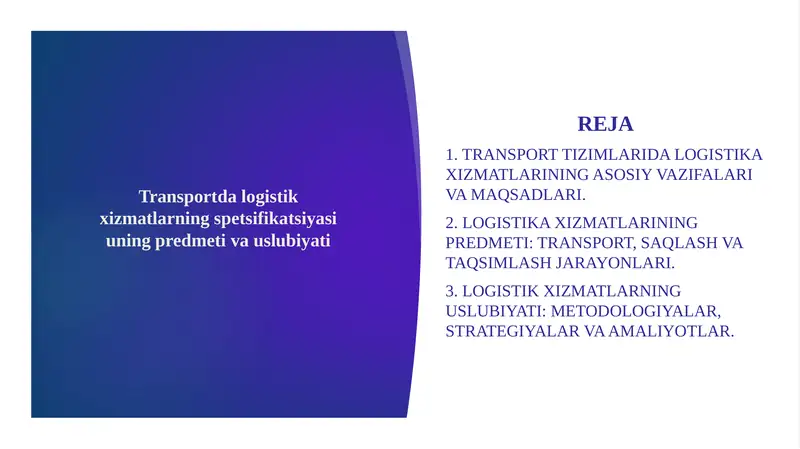 Transportda logistik xizmatlarning spetsifikatsiyasi uning predmeti va uslubiyati

REJA

1. TRANSPORT TIZIMLARIDA LOGISTIKA XIZMATLARINING ASOSIY VAZIFALARI VA MAQSADLARI.

2. LOGISTIKA XIZMATLARINING PREDMETI: TRANSPORT, SAQLASH VA TAQSIMLASH JARAYONLARI.

3. LOGISTIK XIZMATLARNING USLUBIYATI: METODOLOGIYALAR, STRATEGIYALAR VA AMALIYOTLAR.